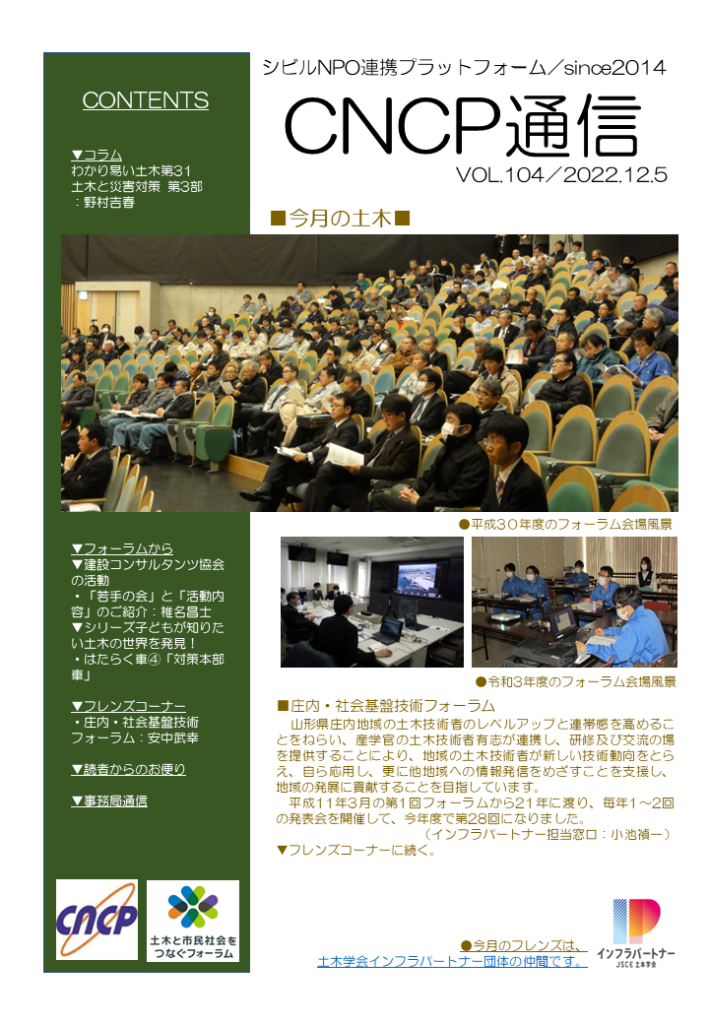 CONTENTS

▼コラム
わかり易い土木第31
土木と災害対策 第3部
：野村吉春

▼フォーラムから
▼建設コンサルタンツ協会の活動
・「若手の会」と「活動内容」のご紹介：椎名昌士
▼シリーズ子どもが知りたい土木の世界を発見！
・はたらく車④「対策本部車」

▼フレンズコーナー
・庄内・社会基盤技術フォーラム：安中武幸

▼読者からのお便り

▼事務局通信

CNCP

土木と市民社会をつなぐフォーラム

シビルNPO連携プラットフォーム／since2014

CNCP通信

VOL.104／2022.12.5

■今月の土木■

●平成30年度のフォーラム会場風景

●令和3年度のフォーラム会場風景

■庄内・社会基盤技術フォーラム

山形県庄内地域の土木技術者のレベルアップと連帯感を高めることをねらい、産学官の土木技術者有志が連携し、研修及び交流の場を提供することにより、地域の土木技術者が新しい技術動向をとらえ、自ら応用し、更に他地域への情報発信をめざすことを支援し、地域の発展に貢献することを目指しています。

平成11年3月の第1回フォーラムから21年に渡り、毎年1～2回の発表会を開催して、今年度で第28回になりました。

（インフラパートナー担当窓口：小池禎一）

▼フレンズコーナーに続く。

●今月のフレンズは、土木学会インフラパートナー団体の仲間です。

インフラパートナー
JSCE 土木学会